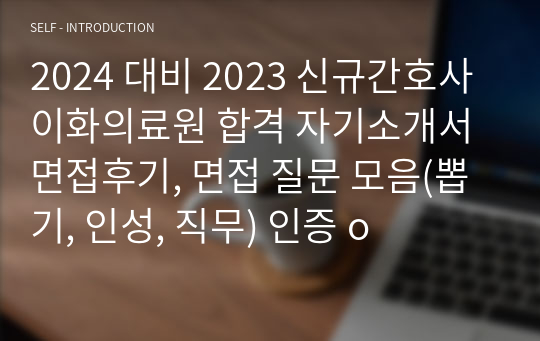 SELF - INTRODUCTION

2024 대비 2023 신규간호사 이화의료원 합격 자기소개서 면접후기, 면접 질문 모음(뽑기, 인성, 직무) 인증 o